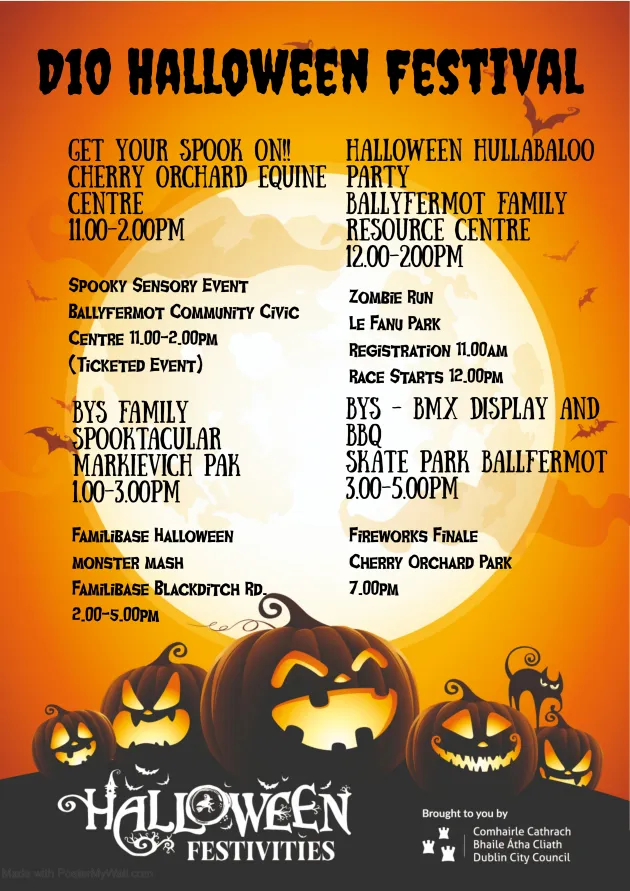 D10 HALLOWEEN FESTIVAL

GET YOUR SPOOK ON!!
CHERRY ORCHARD EQUINE CENTRE
11.00-2.00PM

SPOOKY SENSORY EVENT
BALLYFERMOT COMMUNITY CIVIC CENTRE 11.00-2.00PM
(TICKETED EVENT)

BYS FAMILY SPOOKTACULAR
MARKIEVICH PAK
1.00-3.00PM

FAMILIBASE HALLOWEEN MONSTER MASH
FAMILIBASE BLACKDITCH RD.
2.00-5.00PM

HALLOWEEN HULLABALOO PARTY
BALLYFERMOT FAMILY RESOURCE CENTRE
12.00-200PM

ZOMBIE RUN
LE FANU PARK
REGISTRATION 11.00AM
RACE STARTS 12.00PM

BYS - BMX DISPLAY AND BBQ
SKATE PARK BALLFERMOT
3.00-5.00PM

FIREWORKS FINALE
CHERRY ORCHARD PARK
7.00PM

HALLOWEEN
FESTIVITIES

Brought to you by
Comhairle Cathrach
Bhaile Átha Cliath
Dublin City Council

Made with PosterMyWall.com